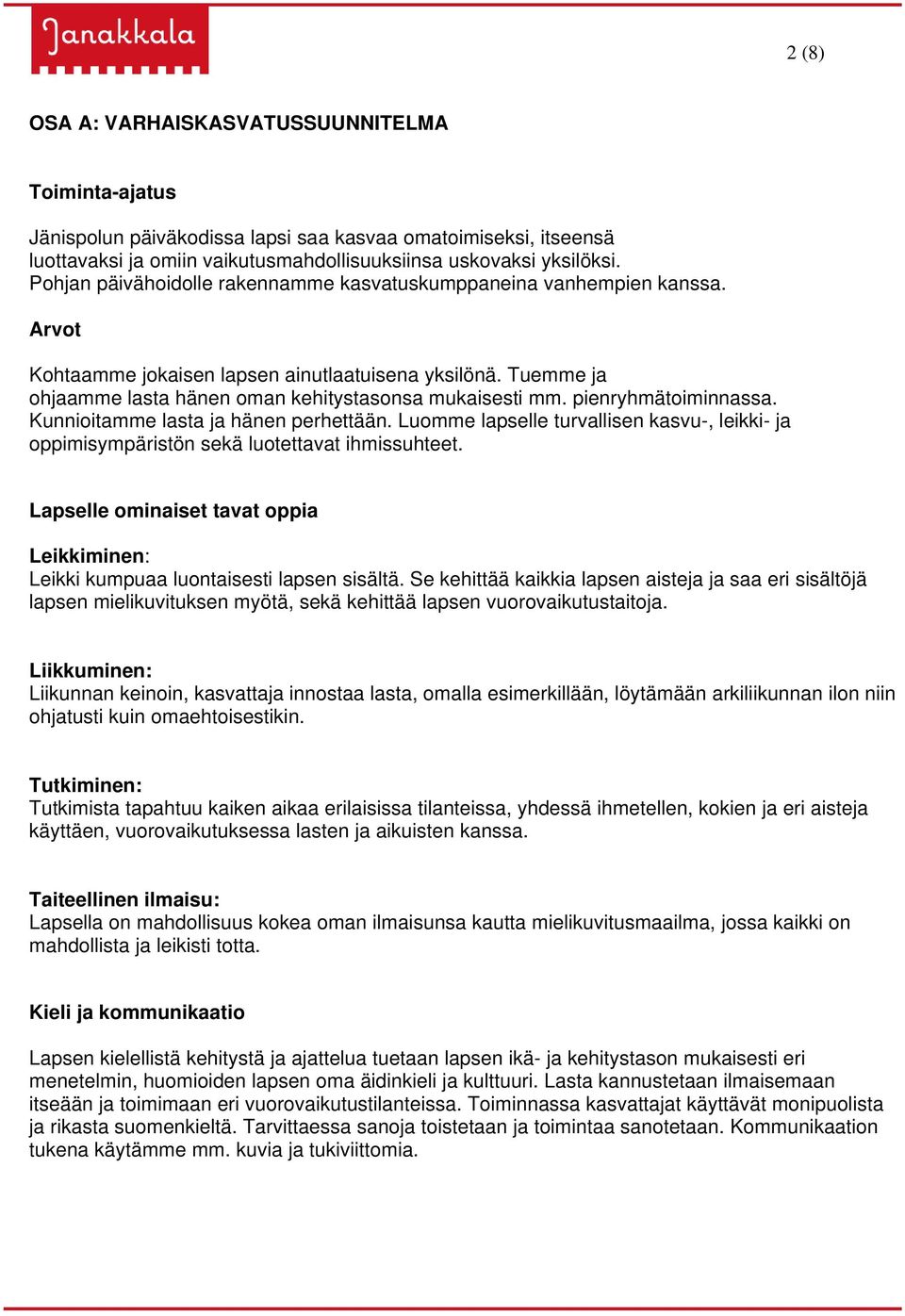 Janakkala

2 (8)

OSA A: VARHAISKASVATUSSUUNNITELMA

Toiminta-ajatus

Jänispolun päiväkodissa lapsi saa kasvaa omatoimiseksi, itseensä luottavaksi ja omiin vaikutusmahdollisuuksiinsa uskovaksi yksilöksi. Pohjan päivähoidolle rakennamme kasvatuskumppaneina vanhempien kanssa.

Arvot

Kohtaamme jokaisen lapsen ainutlaatuisena yksilönä. Tuemme ja ohjaamme lasta hänen oman kehitystasonsa mukaisesti mm. pienryhmätoiminnassa. Kunnioitamme lasta ja hänen perhettään. Luomme lapselle turvallisen kasvu-, leikki- ja oppimisympäristön sekä luotettavat ihmissuhteet.

Lapselle ominaiset tavat oppia

Leikkiminen:
Leikki kumpuaa luontaisesti lapsen sisältä. Se kehittää kaikkia lapsen aisteja ja saa eri sisältöjä lapsen mielikuvituksen myötä, sekä kehittää lapsen vuorovaikutustaitoja.

Liikkuminen:
Liikunnan keinoin, kasvattaja innostaa lasta, omalla esimerkillään, löytämään arkiliikunnan ilon niin ohjatusti kuin omaehtoisestikin.

Tutkiminen:
Tutkimista tapahtuu kaiken aikaa erilaisissa tilanteissa, yhdessä ihmetellen, kokien ja eri aisteja käyttäen, vuorovaikutuksessa lasten ja aikuisten kanssa.

Taiteellinen ilmaisu:
Lapsella on mahdollisuus kokea oman ilmaisunsa kautta mielikuvitusmaailma, jossa kaikki on mahdollista ja leikisti totta.

Kieli ja kommunikaatio

Lapsen kielellistä kehitystä ja ajattelua tuetaan lapsen ikä- ja kehitystason mukaisesti eri menetelmin, huomioiden lapsen oma äidinkieli ja kulttuuri. Lasta kannustetaan ilmaisemaan itseään ja toimimaan eri vuorovaikutustilanteissa. Toiminnassa kasvattajat käyttävät monipuolista ja rikasta suomenkieltä. Tarvittaessa sanoja toistetaan ja toimintaa sanotetaan. Kommunikaation tukena käytämme mm. kuvia ja tukiviittomia.